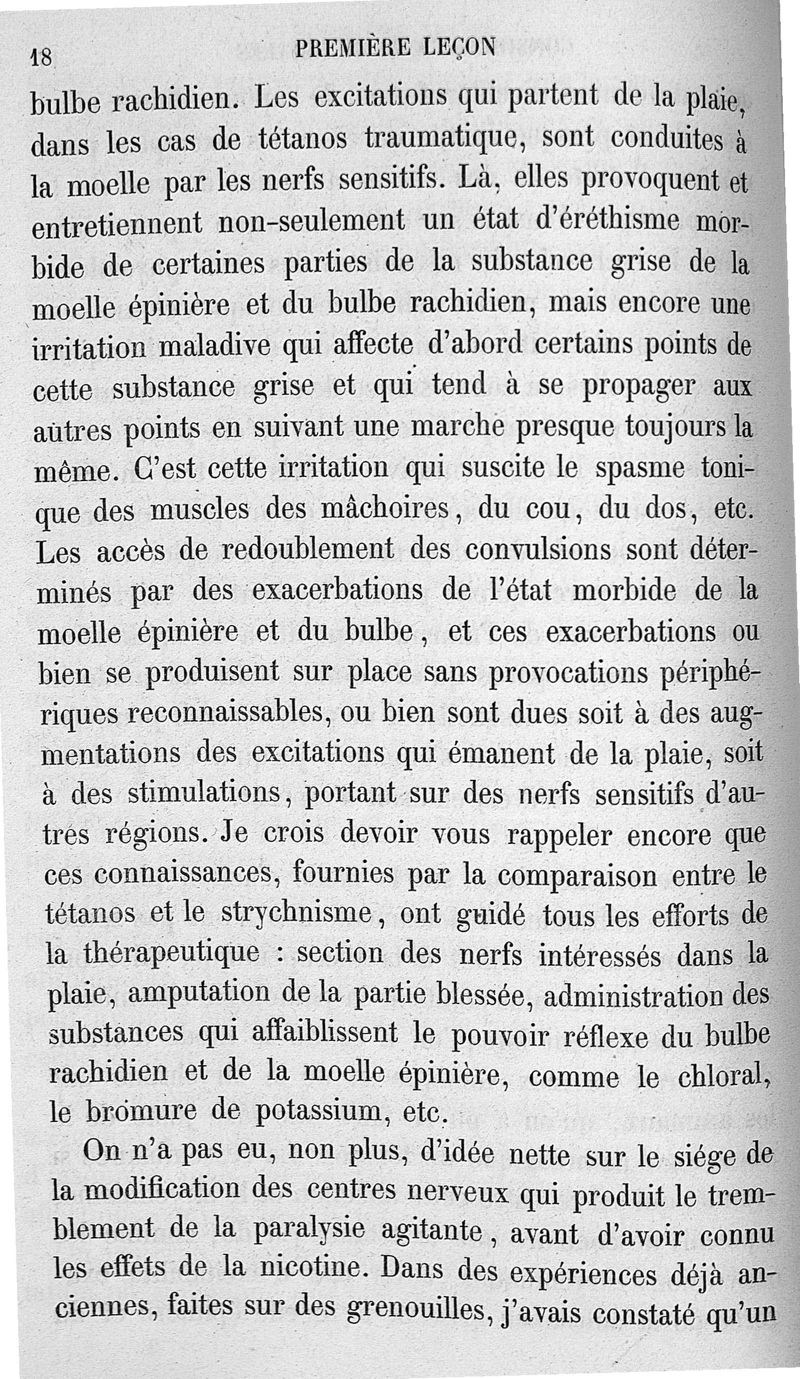 18 PREMIÈRE LEÇON

bulbe rachidien. Les excitations qui partent de la plaie, dans les cas de tétanos traumatique, sont conduites à la moelle par les nerfs sensitifs. Là, elles provoquent et entretiennent non-seulement un état d'éréthisme morbide de certaines parties de la substance grise de la moelle épinière et du bulbe rachidien, mais encore une irritation maladive qui affecte d'abord certains points de cette substance grise et qui tend à se propager aux autres points en suivant une marche presque toujours la même. C'est cette irritation qui suscite le spasme tonique des muscles des mâchoires, du cou, du dos, etc. Les accès de redoublement des convulsions sont déterminés par des exacerbations de l'état morbide de la moelle épinière et du bulbe, et ces exacerbations ou bien se produisent sur place sans provocations périphériques reconnaissables, ou bien sont dues soit à des augmentations des excitations qui émanent de la plaie, soit à des stimulations, portant sur des nerfs sensitifs d'autres régions. Je crois devoir vous rappeler encore que ces connaissances, fournies par la comparaison entre le tétanos et le strychnisme, ont guidé tous les efforts de la thérapeutique : section des nerfs intéressés dans la plaie, amputation de la partie blessée, administration des substances qui affaiblissent le pouvoir réflexe du bulbe rachidien et de la moelle épinière, comme le chloral, le bromure de potassium, etc.

On n'a pas eu, non plus, d'idée nette sur le siége de la modification des centres nerveux qui produit le tremblement de la paralysie agitante, avant d'avoir connu les effets de la nicotine. Dans des expériences déjà anciennes, faites sur des grenouilles, j'avais constaté qu'un